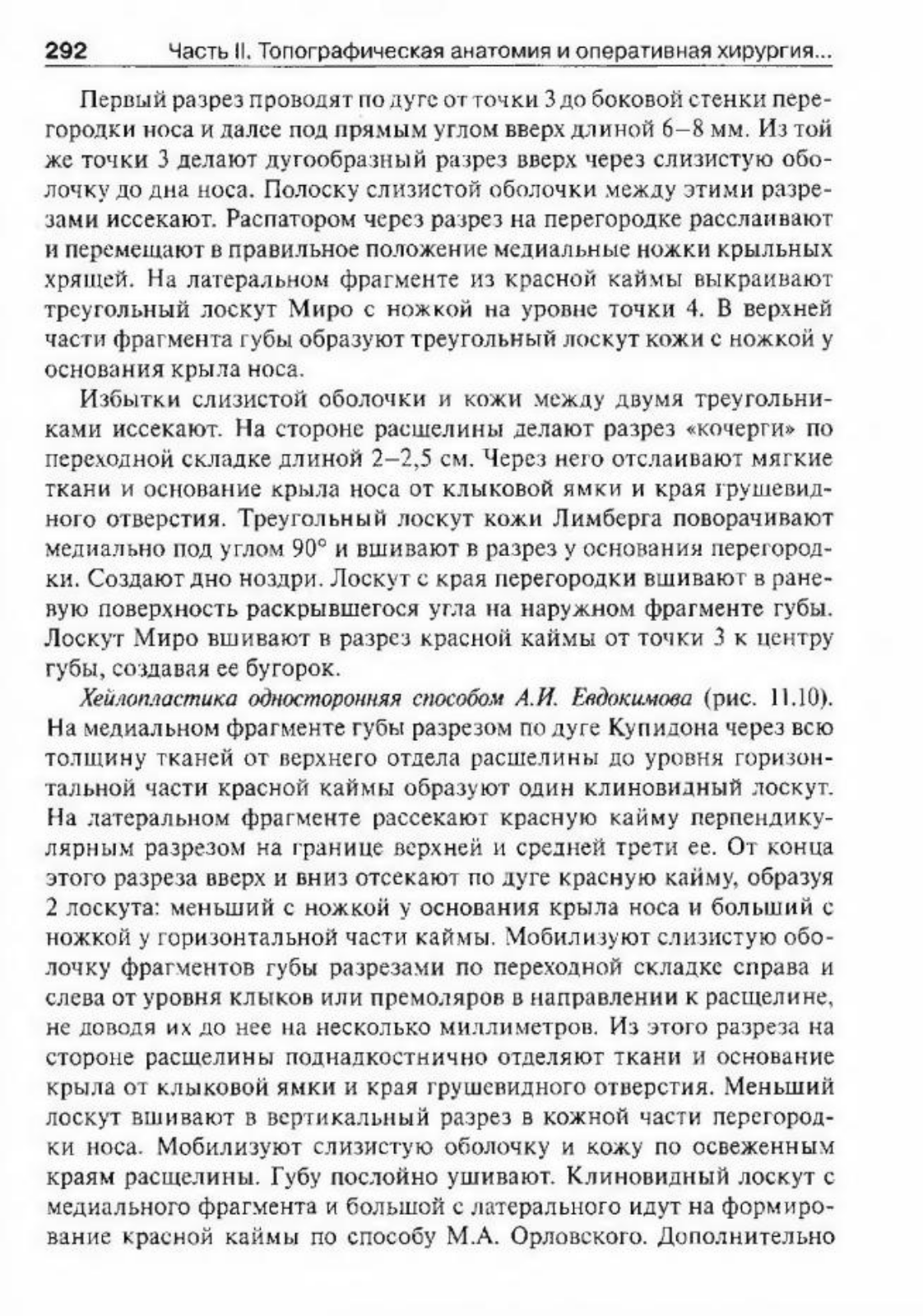 292 Часть II. Топографическая анатомия и оперативная хирургия...

Первый разрез проводят по дуге от точки 3 до боковой стенки перегородки носа и далее под прямым углом вверх длиной 6–8 мм. Из той же точки 3 делают дугообразный разрез вверх через слизистую оболочку до дна носа. Полоску слизистой оболочки между этими разрезами иссекают. Распатором через разрез на перегородке расслаивают и перемещают в правильное положение медиальные ножки крыльных хрящей. На латеральном фрагменте из красной каймы выкраивают треугольный лоскут Миро с ножкой на уровне точки 4. В верхней части фрагмента губы образуют треугольный лоскут кожи с ножкой у основания крыла носа.

Избытки слизистой оболочки и кожи между двумя треугольниками иссекают. На стороне расщелины делают разрез «кочерги» по переходной складке длиной 2–2,5 см. Через него отслаивают мягкие ткани и основание крыла носа от клыковой ямки и края грушевидного отверстия. Треугольный лоскут кожи Лимберга поворачивают медиально под углом 90° и вшивают в разрез у основания перегородки. Создают дно ноздри. Лоскут с края перегородки вшивают в раневую поверхность раскрывшегося угла на наружном фрагменте губы. Лоскут Миро вшивают в разрез красной каймы от точки 3 к центру губы, создавая ее бугорок.

Хейлопластика односторонняя способом А.И. Евдокимова (рис. 11.10). На медиальном фрагменте губы разрезом по дуге Купидона через всю толщину тканей от верхнего отдела расщелины до уровня горизонтальной части красной каймы образуют один клиновидный лоскут. На латеральном фрагменте рассекают красную кайму перпендикулярным разрезом на границе верхней и средней трети ее. От конца этого разреза вверх и вниз отсекают по дуге красную кайму, образуя 2 лоскута: меньший с ножкой у основания крыла носа и больший с ножкой у горизонтальной части каймы. Мобилизуют слизистую оболочку фрагментов губы разрезами по переходной складке справа и слева от уровня клыков или премоляров в направлении к расщелине, не доводя их до нее на несколько миллиметров. Из этого разреза на стороне расщелины поднадкостнично отделяют ткани и основание крыла от клыковой ямки и края грушевидного отверстия. Меньший лоскут вшивают в вертикальный разрез в кожной части перегородки носа. Мобилизуют слизистую оболочку и кожу по освеженным краям расщелины. Губу послойно ушивают. Клиновидный лоскут с медиального фрагмента и большой с латерального идут на формирование красной каймы по способу М.А. Орловского. Дополнительно